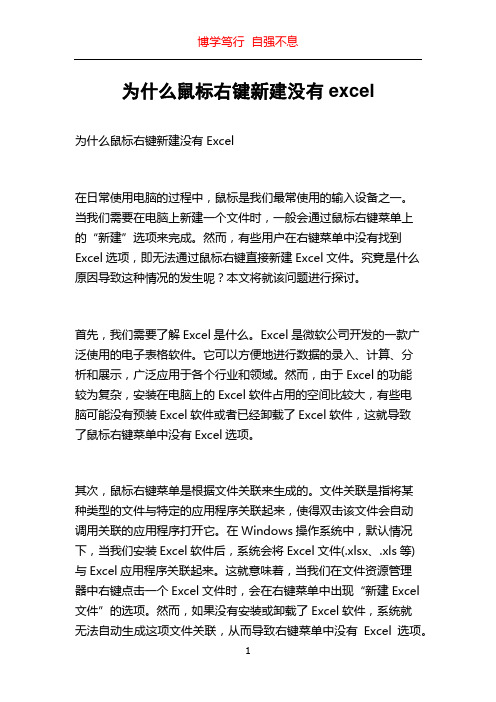 博学笃行 自强不息

为什么鼠标右键新建没有 excel

为什么鼠标右键新建没有 Excel

在日常使用电脑的过程中，鼠标是我们最常使用的输入设备之一。当我们需要在电脑上新建一个文件时，一般会通过鼠标右键菜单上的“新建”选项来完成。然而，有些用户在右键菜单中没有找到 Excel 选项，即无法通过鼠标右键直接新建 Excel 文件。究竟是什么原因导致这种情况的发生呢？本文将就该问题进行探讨。

首先，我们需要了解 Excel 是什么。Excel 是微软公司开发的一款广泛使用的电子表格软件。它可以方便地进行数据的录入、计算、分析和展示，广泛应用于各个行业和领域。然而，由于 Excel 的功能较为复杂，安装在电脑上的 Excel 软件占用的空间比较大，有些电脑可能没有预装 Excel 软件或者已经卸载了 Excel 软件，这就导致了鼠标右键菜单中没有 Excel 选项。

其次，鼠标右键菜单是根据文件关联来生成的。文件关联是指将某种类型的文件与特定的应用程序关联起来，使得双击该文件会自动调用关联的应用程序打开它。在 Windows 操作系统中，默认情况下，当我们安装 Excel 软件后，系统会将 Excel 文件(.xlsx、.xls 等)与 Excel 应用程序关联起来。这就意味着，当我们在文件资源管理器中右键点击一个 Excel 文件时，会在右键菜单中出现“新建 Excel 文件”的选项。然而，如果没有安装或卸载了 Excel 软件，系统就无法自动生成这项文件关联，从而导致右键菜单中没有 Excel 选项。

1